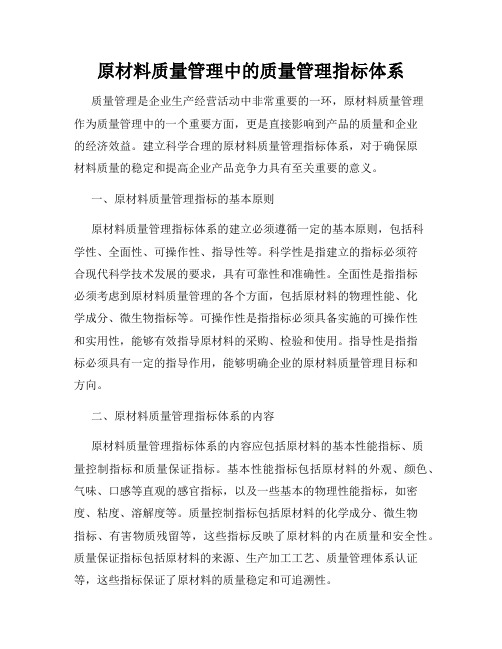 原材料质量管理中的质量管理指标体系

质量管理是企业生产经营活动中非常重要的一环，原材料质量管理作为质量管理中的一个重要方面，更是直接影响到产品的质量和企业的经济效益。建立科学合理的原材料质量管理指标体系，对于确保原材料质量的稳定和提高企业产品竞争力具有至关重要的意义。

一、原材料质量管理指标的基本原则

原材料质量管理指标体系的建立必须遵循一定的基本原则，包括科学性、全面性、可操作性、指导性等。科学性是指建立的指标必须符合现代科学技术发展的要求，具有可靠性和准确性。全面性是指指标必须考虑到原材料质量管理的各个方面，包括原材料的物理性能、化学成分、微生物指标等。可操作性是指指标必须具备实施的可操作性和实用性，能够有效指导原材料的采购、检验和使用。指导性是指指标必须具有一定的指导作用，能够明确企业的原材料质量管理目标和方向。

二、原材料质量管理指标体系的内容

原材料质量管理指标体系的内容应包括原材料的基本性能指标、质量控制指标和质量保证指标。基本性能指标包括原材料的外观、颜色、气味、口感等直观的感官指标，以及一些基本的物理性能指标，如密度、粘度、溶解度等。质量控制指标包括原材料的化学成分、微生物指标、有害物质残留等，这些指标反映了原材料的内在质量和安全性。质量保证指标包括原材料的来源、生产加工工艺、质量管理体系认证等，这些指标保证了原材料的质量稳定和可追溯性。